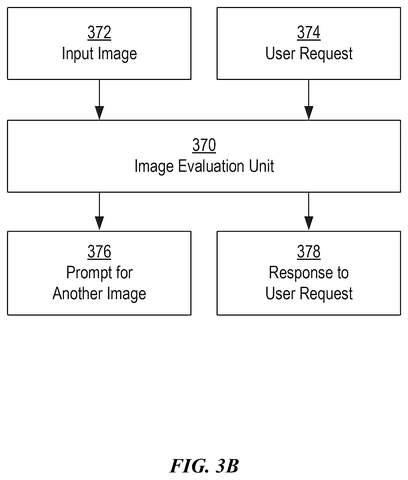 372
Input Image

374
User Request

370
Image Evaluation Unit

376
Prompt for Another Image

378
Response to User Request

FIG. 3B